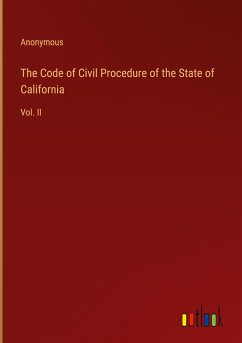 Anonymous

The Code of Civil Procedure of the State of California

Vol. II

outlook